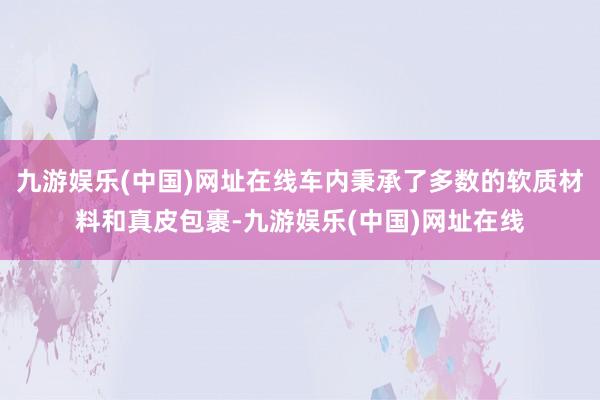 九游娱乐(中国)网址在线车内秉承了多数的软质材料和真皮包裹-九游娱乐(中国)网址在线